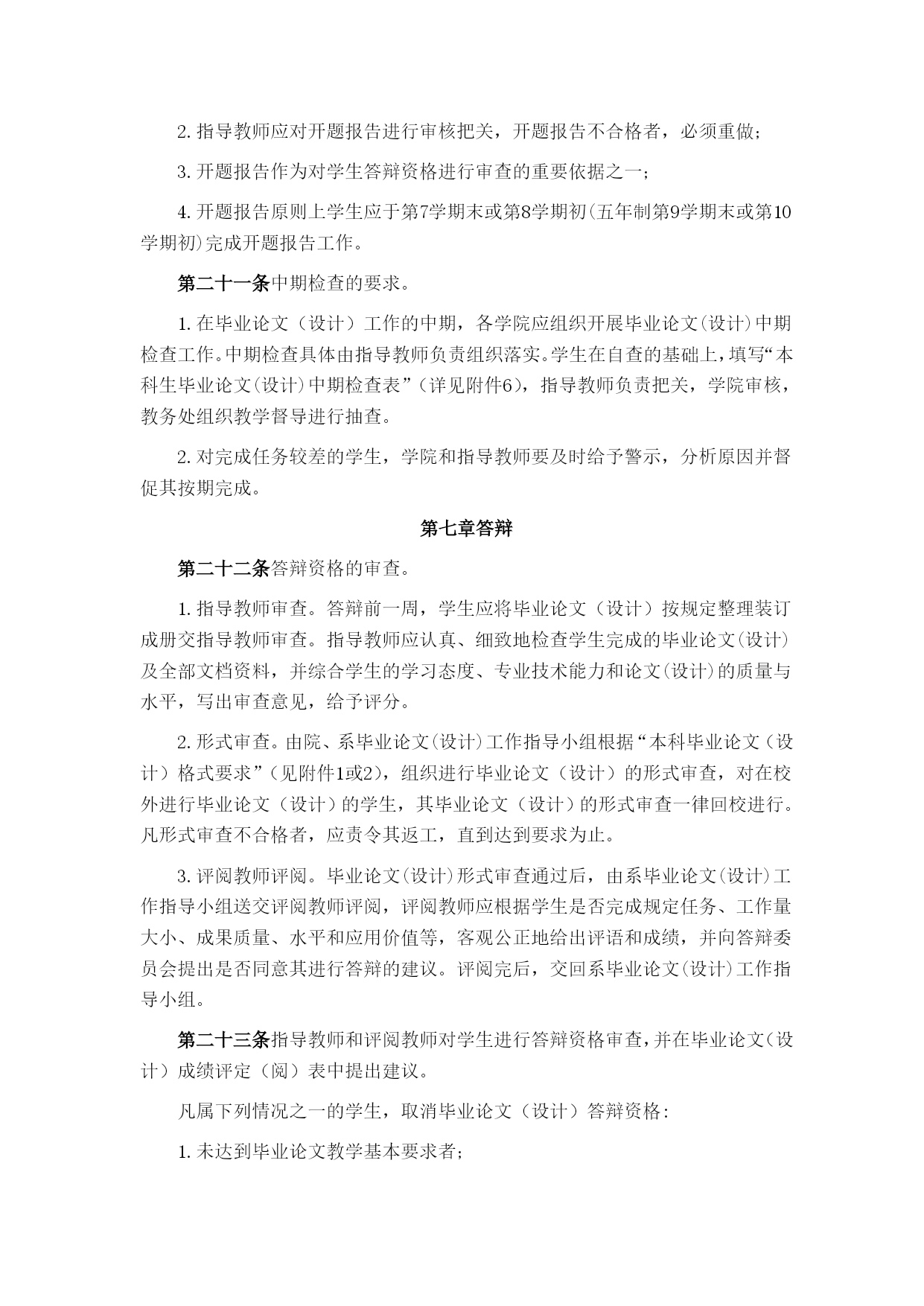 2. 指导教师应对开题报告进行审核把关，开题报告不合格者，必须重做；

3. 开题报告作为对学生答辩资格进行审查的重要依据之一；

4. 开题报告原则上学生应于第7学期末或第8学期初(五年制第9学期末或第10学期初)完成开题报告工作。

第二十一条中期检查的要求。

1. 在毕业论文（设计）工作的中期，各学院应组织开展毕业论文(设计)中期检查工作。中期检查具体由指导教师负责组织落实。学生在自查的基础上，填写“本科生毕业论文(设计)中期检查表”（详见附件6），指导教师负责把关，学院审核，教务处组织教学督导进行抽查。

2. 对完成任务较差的学生，学院和指导教师要及时给予警示，分析原因并督促其按期完成。

第七章答辩

第二十二条答辩资格的审查。

1. 指导教师审查。答辩前一周，学生应将毕业论文（设计）按规定整理装订成册交指导教师审查。指导教师应认真、细致地检查学生完成的毕业论文(设计)及全部文档资料，并综合学生的学习态度、专业技术能力和论文(设计)的质量与水平，写出审查意见，给予评分。

2. 形式审查。由院、系毕业论文(设计)工作指导小组根据“本科毕业论文（设计）格式要求”（见附件1或2），组织进行毕业论文（设计）的形式审查，对在校外进行毕业论文（设计）的学生，其毕业论文（设计）的形式审查一律回校进行。凡形式审查不合格者，应责令其返工，直到达到要求为止。

3. 评阅教师评阅。毕业论文(设计)形式审查通过后，由系毕业论文(设计)工作指导小组送交评阅教师评阅，评阅教师应根据学生是否完成规定任务、工作量大小、成果质量、水平和应用价值等，客观公正地给出评语和成绩，并向答辩委员会提出是否同意其进行答辩的建议。评阅完后，交回系毕业论文(设计)工作指导小组。

第二十三条指导教师和评阅教师对学生进行答辩资格审查，并在毕业论文（设计）成绩评定（阅）表中提出建议。

凡属下列情况之一的学生，取消毕业论文（设计）答辩资格：

1. 未达到毕业论文教学基本要求者；